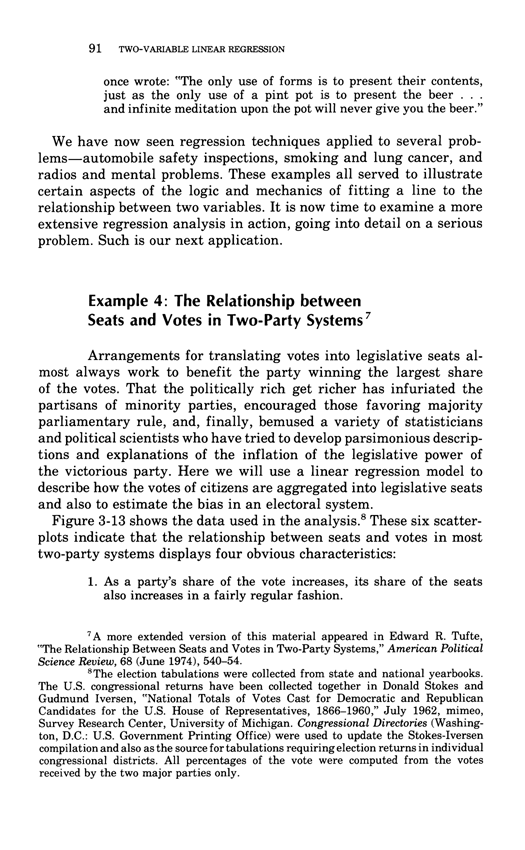 91 TWO-VARIABLE LINEAR REGRESSION

once wrote: "The only use of forms is to present their contents, just as the only use of a pint pot is to present the beer . . . and infinite meditation upon the pot will never give you the beer."

We have now seen regression techniques applied to several problems—automobile safety inspections, smoking and lung cancer, and radios and mental problems. These examples all served to illustrate certain aspects of the logic and mechanics of fitting a line to the relationship between two variables. It is now time to examine a more extensive regression analysis in action, going into detail on a serious problem. Such is our next application.

Example 4: The Relationship between Seats and Votes in Two-Party Systems$^7$

Arrangements for translating votes into legislative seats almost always work to benefit the party winning the largest share of the votes. That the politically rich get richer has infuriated the partisans of minority parties, encouraged those favoring majority parliamentary rule, and, finally, bemused a variety of statisticians and political scientists who have tried to develop parsimonious descriptions and explanations of the inflation of the legislative power of the victorious party. Here we will use a linear regression model to describe how the votes of citizens are aggregated into legislative seats and also to estimate the bias in an electoral system.

Figure 3-13 shows the data used in the analysis.$^8$ These six scatterplots indicate that the relationship between seats and votes in most two-party systems displays four obvious characteristics:

1. As a party's share of the vote increases, its share of the seats also increases in a fairly regular fashion.

$^7$A more extended version of this material appeared in Edward R. Tufte, "The Relationship Between Seats and Votes in Two-Party Systems," American Political Science Review, 68 (June 1974), 540–54.

$^8$The election tabulations were collected from state and national yearbooks. The U.S. congressional returns have been collected together in Donald Stokes and Gudmund Iversen, "National Totals of Votes Cast for Democratic and Republican Candidates for the U.S. House of Representatives, 1866–1960," July 1962, mimeo, Survey Research Center, University of Michigan. Congressional Directories (Washington, D.C.: U.S. Government Printing Office) were used to update the Stokes-Iversen compilation and also as the source for tabulations requiring election returns in individual congressional districts. All percentages of the vote were computed from the votes received by the two major parties only.